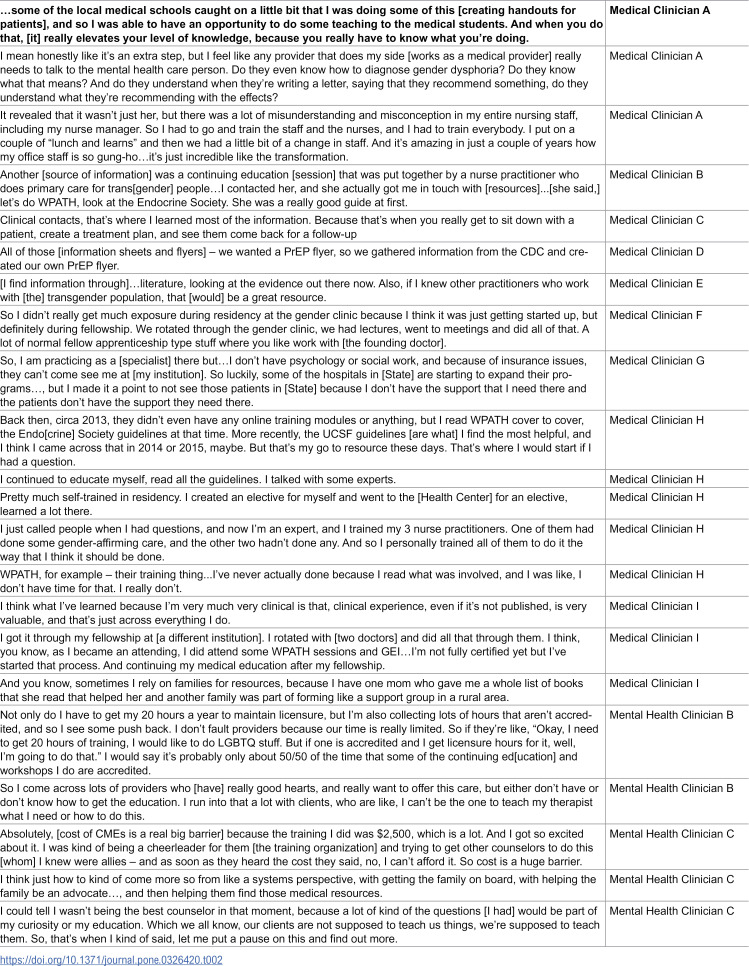 | …some of the local medical schools caught on a little bit that I was doing some of this [creating handouts for patients], and so I was able to have an opportunity to do some teaching to the medical students. And when you do that, [it] really elevates your level of knowledge, because you really have to know what you're doing. | Medical Clinician A |
|---|---|
| I mean honestly like it's an extra step, but I feel like any provider that does my side [works as a medical provider] really needs to talk to the mental health care person. Do they even know how to diagnose gender dysphoria? Do they know what that means? And do they understand when they're writing a letter, saying that they recommend something, do they understand what they're recommending with the effects? | Medical Clinician A |
| It revealed that it wasn't just her, but there was a lot of misunderstanding and misconception in my entire nursing staff, including my nurse manager. So I had to go and train the staff and the nurses, and I had to train everybody. I put on a couple of "lunch and learns" and then we had a little bit of a change in staff. And it's amazing in just a couple of years how my office staff is so gung-ho…it's just incredible like the transformation. | Medical Clinician A |
| Another [source of information] was a continuing education [session] that was put together by a nurse practitioner who does primary care for trans[gender] people…I contacted her, and she actually got me in touch with [resources]...[she said,] let's do WPATH, look at the Endocrine Society. She was a really good guide at first. | Medical Clinician B |
| Clinical contacts, that's where I learned most of the information. Because that's when you really get to sit down with a patient, create a treatment plan, and see them come back for a follow-up | Medical Clinician C |
| All of those [information sheets and flyers] – we wanted a PrEP flyer, so we gathered information from the CDC and created our own PrEP flyer. | Medical Clinician D |
| [I find information through]…literature, looking at the evidence out there now. Also, if I knew other practitioners who work with [the] transgender population, that [would] be a great resource. | Medical Clinician E |
| So I didn't really get much exposure during residency at the gender clinic because I think it was just getting started up, but definitely during fellowship. We rotated through the gender clinic, we had lectures, went to meetings and did all of that. A lot of normal fellow apprenticeship type stuff where you like work with [the founding doctor]. | Medical Clinician F |
| So, I am practicing as a [specialist] there but…I don't have psychology or social work, and because of insurance issues, they can't come see me at [my institution]. So luckily, some of the hospitals in [State] are starting to expand their programs…, but I made it a point to not see those patients in [State] because I don't have the support that I need there and the patients don't have the support they need there. | Medical Clinician G |
| Back then, circa 2013, they didn't even have any online training modules or anything, but I read WPATH cover to cover, the Endo[crine] Society guidelines at that time. More recently, the UCSF guidelines [are what] I find the most helpful, and I think I came across that in 2014 or 2015, maybe. But that's my go to resource these days. That's where I would start if I had a question. | Medical Clinician H |
| I continued to educate myself, read all the guidelines. I talked with some experts. | Medical Clinician H |
| Pretty much self-trained in residency. I created an elective for myself and went to the [Health Center] for an elective, learned a lot there. | Medical Clinician H |
| I just called people when I had questions, and now I'm an expert, and I trained my 3 nurse practitioners. One of them had done some gender-affirming care, and the other two hadn't done any. And so I personally trained all of them to do it the way that I think it should be done. | Medical Clinician H |
| WPATH, for example – their training thing…I've never actually done because I read what was involved, and I was like, I don't have time for that. I really don't. | Medical Clinician H |
| I think what I've learned because I'm very much very clinical is that, clinical experience, even if it's not published, is very valuable, and that's just across everything I do. | Medical Clinician I |
| I got it through my fellowship at [a different institution]. I rotated with [two doctors] and did all that through them. I think, you know, as I became an attending, I did attend some WPATH sessions and GEI…I'm not fully certified yet but I've started that process. And continuing my medical education after my fellowship. | Medical Clinician I |
| And you know, sometimes I rely on families for resources, because I have one mom who gave me a whole list of books that she read that helped her and another family was part of forming like a support group in a rural area. | Medical Clinician I |
| Not only do I have to get my 20 hours a year to maintain licensure, but I'm also collecting lots of hours that aren't accredited, and so I see some push back. I don't fault providers because our time is really limited. So if they're like, "Okay, I need to get 20 hours of training, I would like to do LGBTQ stuff. But if one is accredited and I get licensure hours for it, well, I'm going to do that." I would say it's probably only about 50/50 of the time that some of the continuing ed[ucation] and workshops I do are accredited. | Mental Health Clinician B |
| So I come across lots of providers who [have] really good hearts, and really want to offer this care, but either don't have or don't know how to get the education. I run into that a lot with clients, who are like, I can't be the one to teach my therapist what I need or how to do this. | Mental Health Clinician B |
| Absolutely, [cost of CMEs is a real big barrier] because the training I did was $2,500, which is a lot. And I got so excited about it. I was kind of being a cheerleader for them [the training organization] and trying to get other counselors to do this [whom] I knew were allies – and as soon as they heard the cost they said, no, I can't afford it. So cost is a huge barrier. | Mental Health Clinician C |
| I think just how to kind of come more so from like a systems perspective, with getting the family on board, with helping the family be an advocate…, and then helping them find those medical resources. | Mental Health Clinician C |
| I could tell I wasn't being the best counselor in that moment, because a lot of kind of the questions [I had] would be part of my curiosity or my education. Which we all know, our clients are not supposed to teach us things, we're supposed to teach them. So, that's when I kind of said, let me put a pause on this and find out more. | Mental Health Clinician C |

https://doi.org/10.1371/journal.pone.0326420.t002